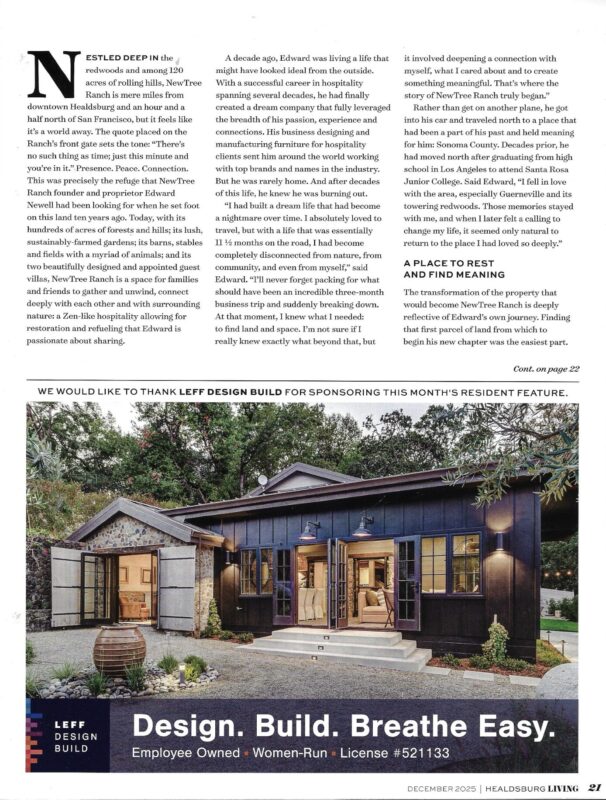 NESTLED DEEP IN the redwoods and among 120 acres of rolling hills, NewTree Ranch is mere miles from downtown Healdsburg and an hour and a half north of San Francisco, but it feels like it's a world away. The quote placed on the Ranch's front gate sets the tone: "There's no such thing as time; just this minute and you're in it." Presence. Peace. Connection. This was precisely the refuge that NewTree Ranch founder and proprietor Edward Newell had been looking for when he set foot on this land ten years ago. Today, with its hundreds of acres of forests and hills; its lush, sustainably-farmed gardens; its barns, stables and fields with a myriad of animals; and its two beautifully designed and appointed guest villas, NewTree Ranch is a space for families and friends to gather and unwind, connect deeply with each other and with surrounding nature: a Zen-like hospitality allowing for restoration and refueling that Edward is passionate about sharing.

A decade ago, Edward was living a life that might have looked ideal from the outside. With a successful career in hospitality spanning several decades, he had finally created a dream company that fully leveraged the breadth of his passion, experience and connections. His business designing and manufacturing furniture for hospitality clients sent him around the world working with top brands and names in the industry. But he was rarely home. And after decades of this life, he knew he was burning out.

"I had built a dream life that had become a nightmare over time. I absolutely loved to travel, but with a life that was essentially 11 ½ months on the road, I had become completely disconnected from nature, from community, and even from myself," said Edward. "I'll never forget packing for what should have been an incredible three-month business trip and suddenly breaking down. At that moment, I knew what I needed: to find land and space. I'm not sure if I really knew exactly what beyond that, but it involved deepening a connection with myself, what I cared about and to create something meaningful. That's where the story of NewTree Ranch truly began."

Rather than get on another plane, he got into his car and traveled north to a place that had been a part of his past and held meaning for him: Sonoma County. Decades prior, he had moved north after graduating from high school in Los Angeles to attend Santa Rosa Junior College. Said Edward, "I fell in love with the area, especially Guerneville and its towering redwoods. Those memories stayed with me, and when I later felt a calling to change my life, it seemed only natural to return to the place I had loved so deeply."

A PLACE TO REST AND FIND MEANING

The transformation of the property that would become NewTree Ranch is deeply reflective of Edward's own journey. Finding that first parcel of land from which to begin his new chapter was the easiest part.

Cont. on page 22

WE WOULD LIKE TO THANK LEFF DESIGN BUILD FOR SPONSORING THIS MONTH'S RESIDENT FEATURE.

LEFF DESIGN BUILD

Design. Build. Breathe Easy.

Employee Owned • Women-Run • License #521133

DECEMBER 2025 | HEALDSBURG LIVING 21